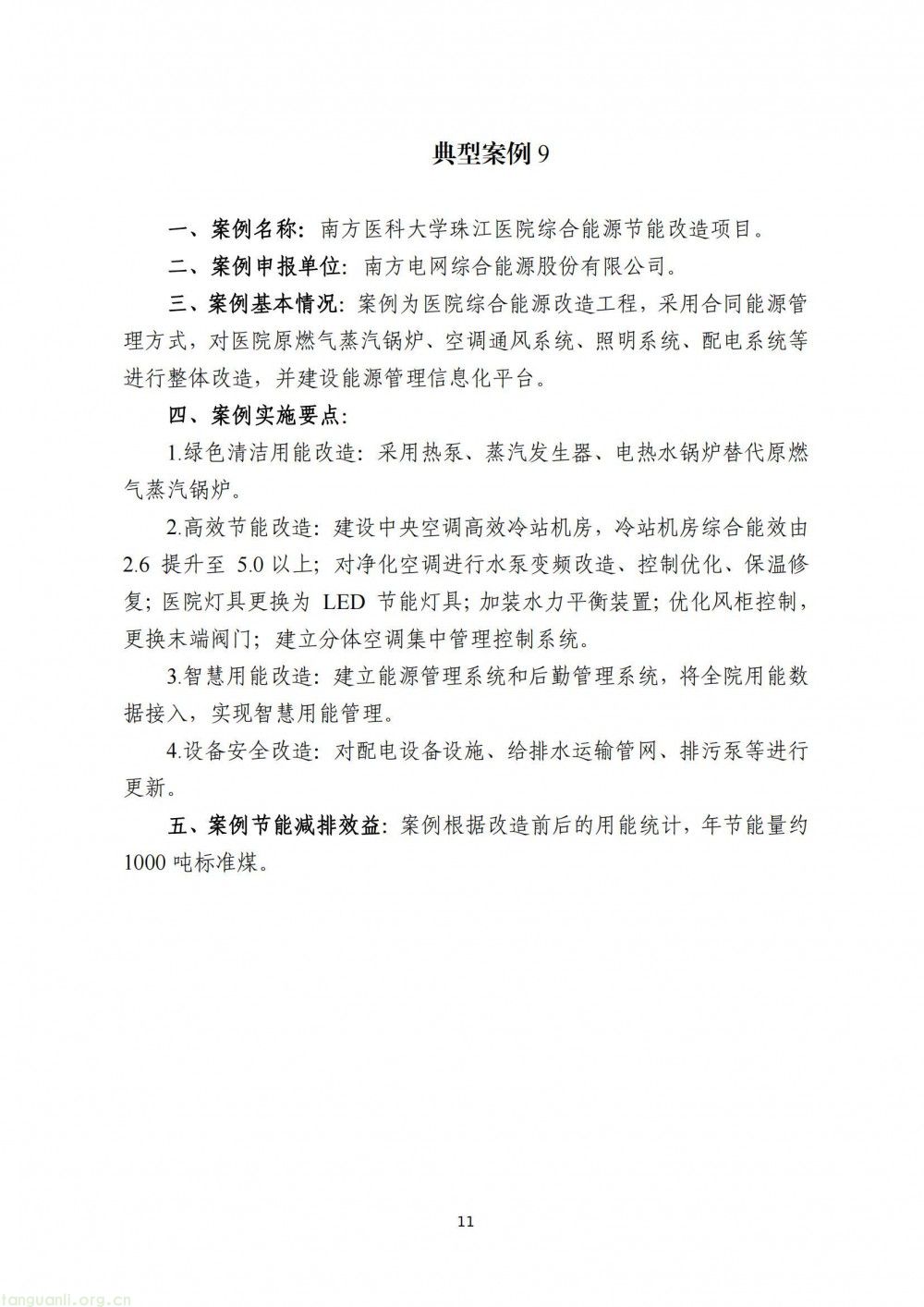 典型案例 9

一、案例名称：南方医科大学珠江医院综合能源节能改造项目。

二、案例申报单位：南方电网综合能源股份有限公司。

三、案例基本情况：案例为医院综合能源改造工程，采用合同能源管理方式，对医院原燃气蒸汽锅炉、空调通风系统、照明系统、配电系统等进行整体改造，并建设能源管理信息化平台。

四、案例实施要点：

1.绿色清洁用能改造：采用热泵、蒸汽发生器、电热水锅炉替代原燃气蒸汽锅炉。

2.高效节能改造：建设中央空调高效冷站机房，冷站机房综合能效由 2.6 提升至 5.0 以上；对净化空调进行水泵变频改造、控制优化、保温修复；医院灯具更换为 LED 节能灯具；加装水力平衡装置；优化风柜控制，更换末端阀门；建立分体空调集中管理控制系统。

3.智慧用能改造：建立能源管理系统和后勤管理系统，将全院用能数据接入，实现智慧用能管理。

4.设备安全改造：对配电设备设施、给排水运输管网、排污泵等进行更新。

五、案例节能减排效益：案例根据改造前后的用能统计，年节能量约 1000 吨标准煤。

11

tanguanli.org.cn